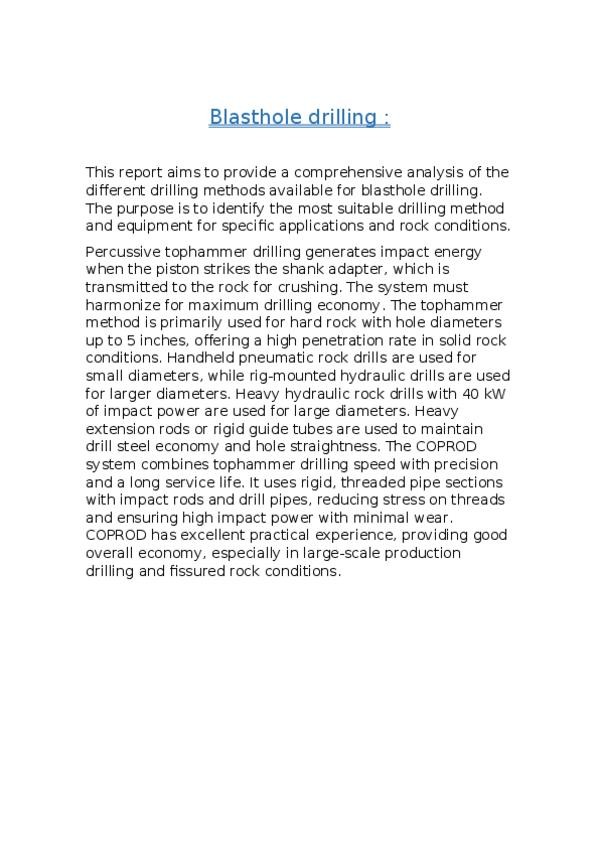 Blasthole drilling :

This report aims to provide a comprehensive analysis of the different drilling methods available for blasthole drilling. The purpose is to identify the most suitable drilling method and equipment for specific applications and rock conditions.

Percussive tophammer drilling generates impact energy when the piston strikes the shank adapter, which is transmitted to the rock for crushing. The system must harmonize for maximum drilling economy. The tophammer method is primarily used for hard rock with hole diameters up to 5 inches, offering a high penetration rate in solid rock conditions. Handheld pneumatic rock drills are used for small diameters, while rig-mounted hydraulic drills are used for larger diameters. Heavy hydraulic rock drills with 40 kW of impact power are used for large diameters. Heavy extension rods or rigid guide tubes are used to maintain drill steel economy and hole straightness. The COPROD system combines tophammer drilling speed with precision and a long service life. It uses rigid, threaded pipe sections with impact rods and drill pipes, reducing stress on threads and ensuring high impact power with minimal wear. COPROD has excellent practical experience, providing good overall economy, especially in large-scale production drilling and fissured rock conditions.